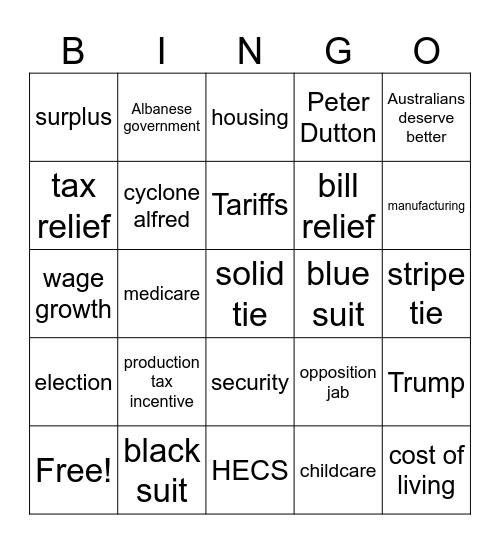 | B | I | N | G | O |
|---|---|---|---|---|
| surplus | Albanese government | housing | Peter Dutton | Australians deserve better |
| tax relief | cyclone alfred | Tariffs | bill relief | manufacturing |
| wage growth | medicare | solid tie | blue suit | stripe tie |
| election | production tax incentive | security | opposition jab | Trump |
| Free! | black suit | HECS | childcare | cost of living |